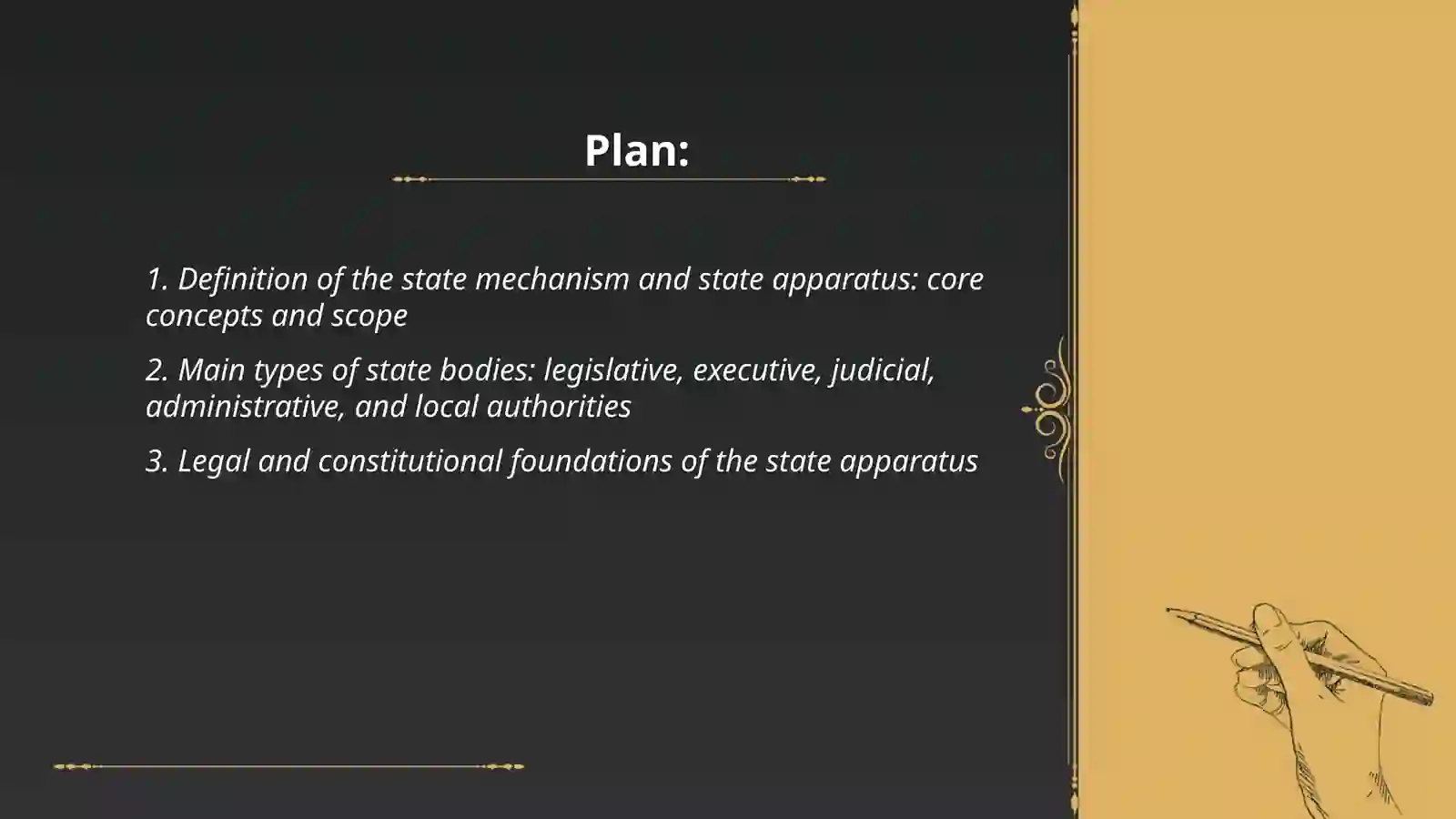 Plan:

1. Definition of the state mechanism and state apparatus: core concepts and scope

2. Main types of state bodies: legislative, executive, judicial, administrative, and local authorities

3. Legal and constitutional foundations of the state apparatus